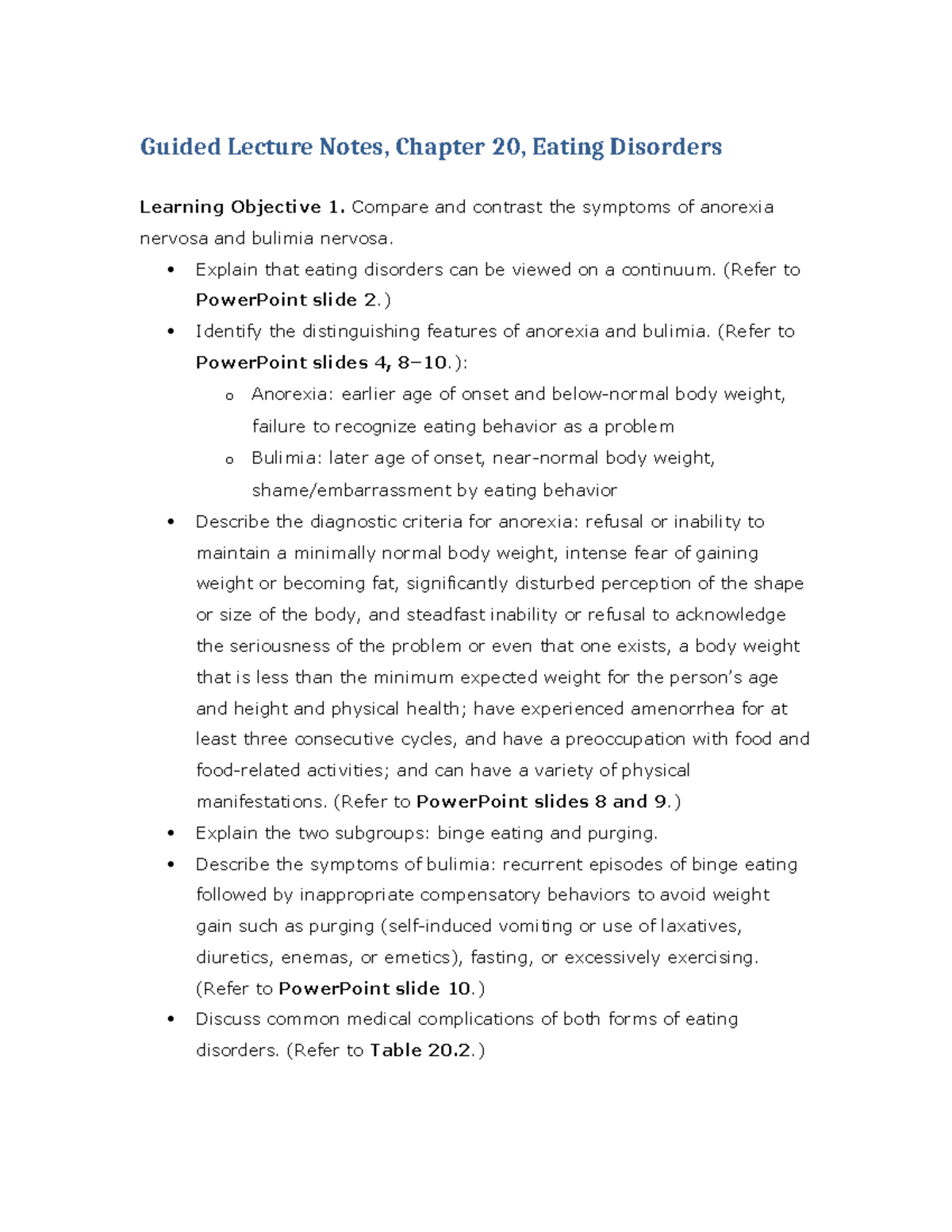 Guided Lecture Notes, Chapter 20, Eating Disorders

Learning Objective 1. Compare and contrast the symptoms of anorexia nervosa and bulimia nervosa.

• Explain that eating disorders can be viewed on a continuum. (Refer to PowerPoint slide 2.)
• Identify the distinguishing features of anorexia and bulimia. (Refer to PowerPoint slides 4, 8–10.):
o Anorexia: earlier age of onset and below-normal body weight, failure to recognize eating behavior as a problem
o Bulimia: later age of onset, near-normal body weight, shame/embarrassment by eating behavior
• Describe the diagnostic criteria for anorexia: refusal or inability to maintain a minimally normal body weight, intense fear of gaining weight or becoming fat, significantly disturbed perception of the shape or size of the body, and steadfast inability or refusal to acknowledge the seriousness of the problem or even that one exists, a body weight that is less than the minimum expected weight for the person's age and height and physical health; have experienced amenorrhea for at least three consecutive cycles, and have a preoccupation with food and food-related activities; and can have a variety of physical manifestations. (Refer to PowerPoint slides 8 and 9.)
• Explain the two subgroups: binge eating and purging.
• Describe the symptoms of bulimia: recurrent episodes of binge eating followed by inappropriate compensatory behaviors to avoid weight gain such as purging (self-induced vomiting or use of laxatives, diuretics, enemas, or emetics), fasting, or excessively exercising. (Refer to PowerPoint slide 10.)
• Discuss common medical complications of both forms of eating disorders. (Refer to Table 20.2.)